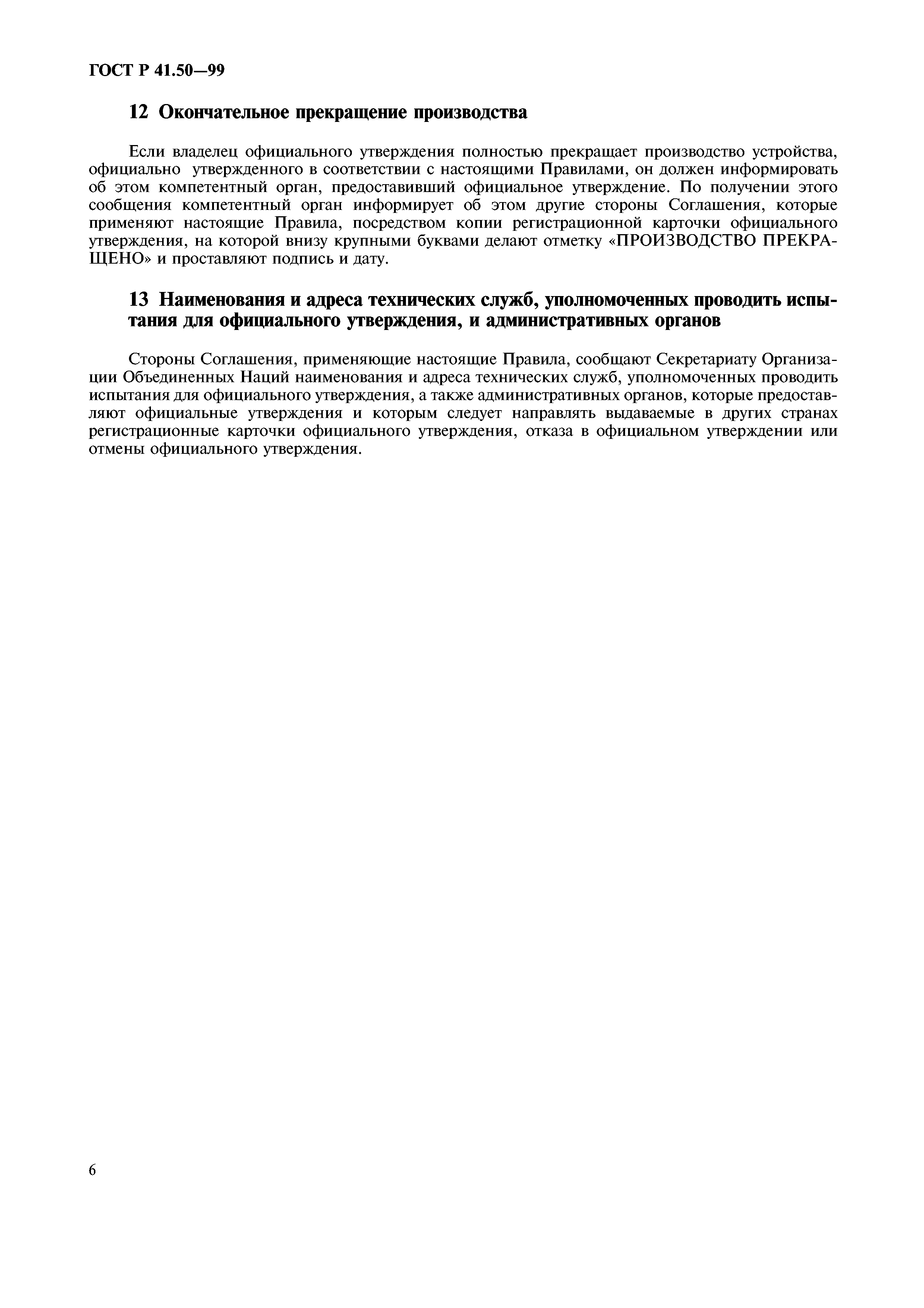 ГОСТ Р 41.50—99

12 Окончательное прекращение производства

Если владелец официального утверждения полностью прекращает производство устройства, официально утвержденного в соответствии с настоящими Правилами, он должен информировать об этом компетентный орган, предоставивший официальное утверждение. По получении этого сообщения компетентный орган информирует об этом другие стороны Соглашения, которые применяют настоящие Правила, посредством копии регистрационной карточки официального утверждения, на которой внизу крупными буквами делают отметку «ПРОИЗВОДСТВО ПРЕКРАЩЕНО» и проставляют подпись и дату.

13 Наименования и адреса технических служб, уполномоченных проводить испытания для официального утверждения, и административных органов

Стороны Соглашения, применяющие настоящие Правила, сообщают Секретариату Организации Объединенных Наций наименования и адреса технических служб, уполномоченных проводить испытания для официального утверждения, а также административных органов, которые предоставляют официальные утверждения и которым следует направлять выдаваемые в других странах регистрационные карточки официального утверждения, отказа в официальном утверждении или отмены официального утверждения.

6